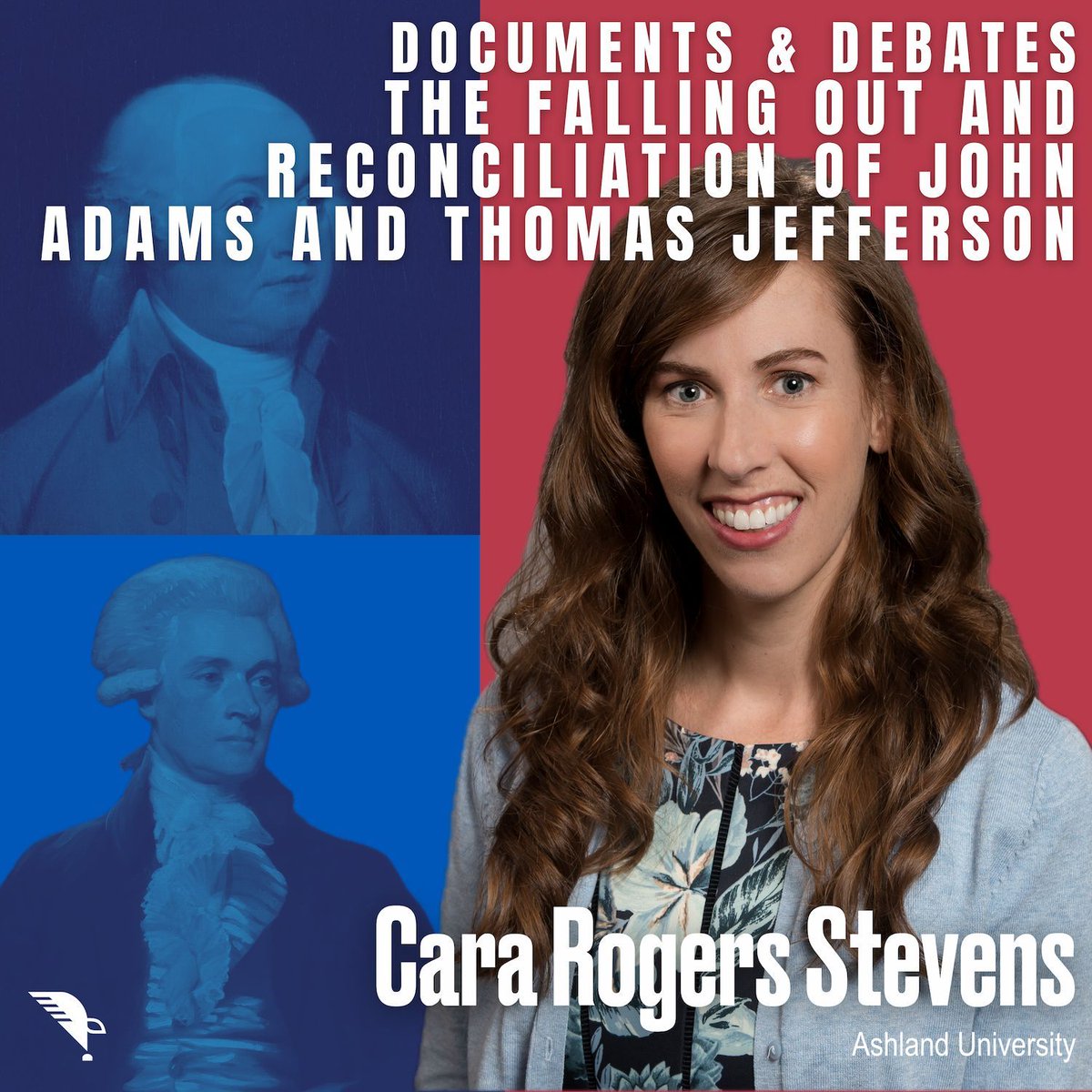 DOCUMENTS & DEBATES
THE FALLING OUT AND RECONCILIATION OF JOHN ADAMS AND THOMAS JEFFERSON

Cara Rogers Stevens
Ashland University